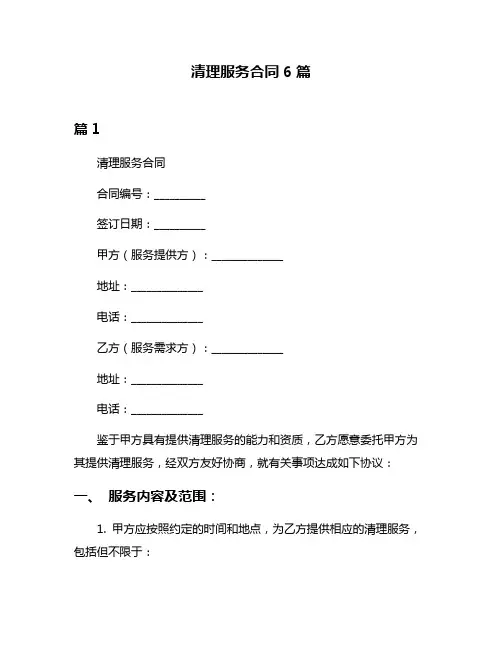 清理服务合同 6 篇

篇 1

清理服务合同

合同编号：__________

签订日期：__________

甲方（服务提供方）：______________

地址：______________

电话：______________

乙方（服务需求方）：______________

地址：______________

电话：______________

鉴于甲方具有提供清理服务的能力和资质，乙方愿意委托甲方为其提供清理服务，经双方友好协商，就有关事项达成如下协议：

一、 服务内容及范围：

1. 甲方应按照约定的时间和地点，为乙方提供相应的清理服务，包括但不限于：